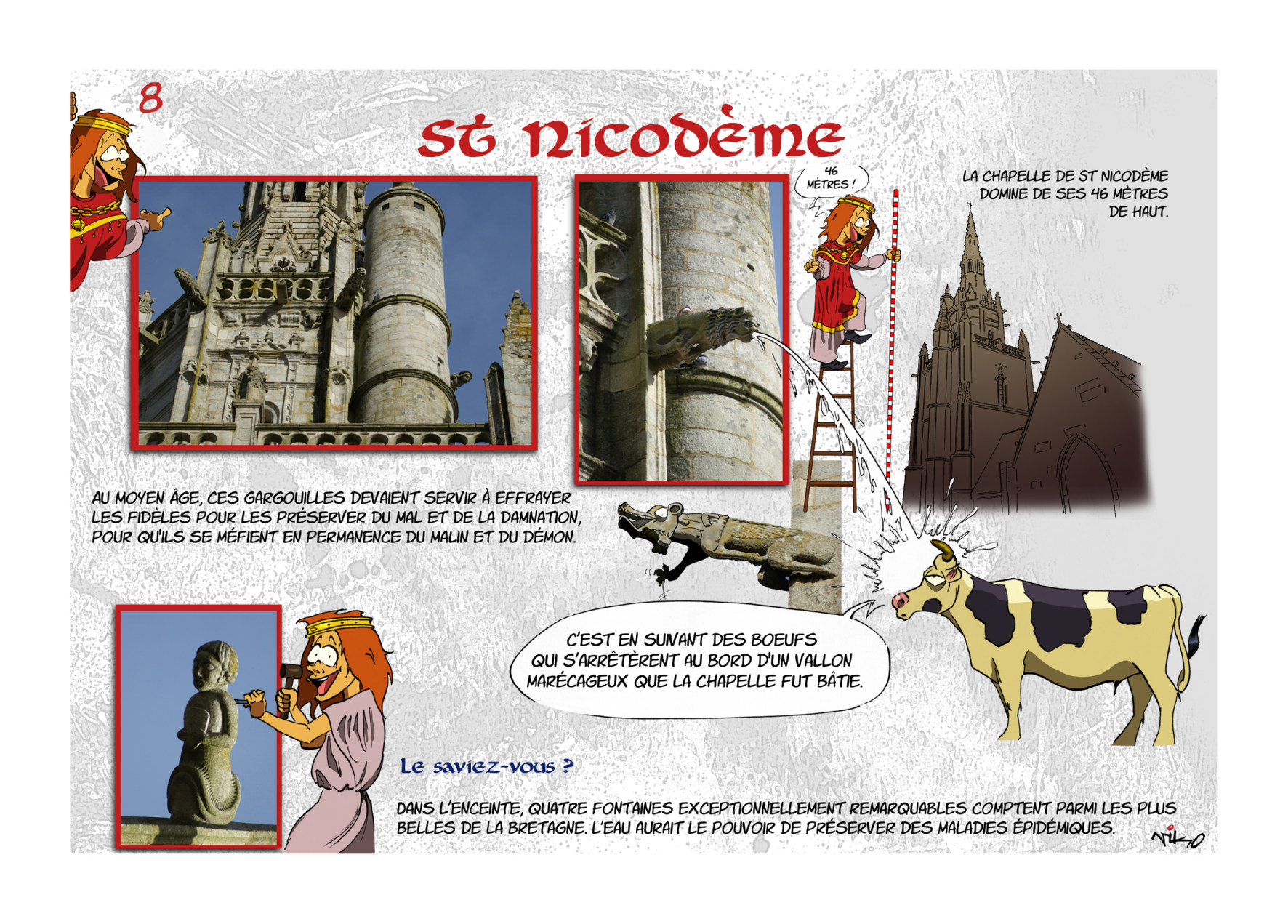 8

St Nicodème

46 MÈTRES !

LA CHAPELLE DE ST NICODÈME DOMINE DE SES 46 MÈTRES DE HAUT.

AU MOYEN ÂGE, CES GARGOUILLES DEVAIENT SERVIR À EFFRAYER LES FIDÈLES POUR LES PRÉSERVER DU MAL ET DE LA DAMNATION, POUR QU'ILS SE MÉFIENT EN PERMANENCE DU MALIN ET DU DÉMON.

C'EST EN SUIVANT DES BOEUFS QUI S'ARRÊTÈRENT AU BORD D'UN VALLON MARÉCAGEUX QUE LA CHAPELLE FUT BÂTIE.

Le saviez-vous ?

DANS L'ENCEINTE, QUATRE FONTAINES EXCEPTIONNELLEMENT REMARQUABLES COMPTENT PARMI LES PLUS BELLES DE LA BRETAGNE. L'EAU AURAIT LE POUVOIR DE PRÉSERVER DES MALADIES ÉPIDÉMIQUES.

Niko